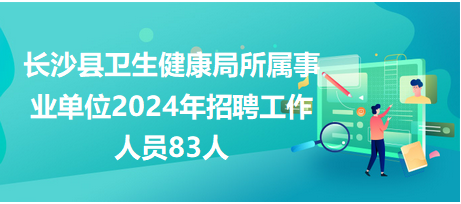 长沙县卫生健康局所属事业单位2024年招聘工作人员83人